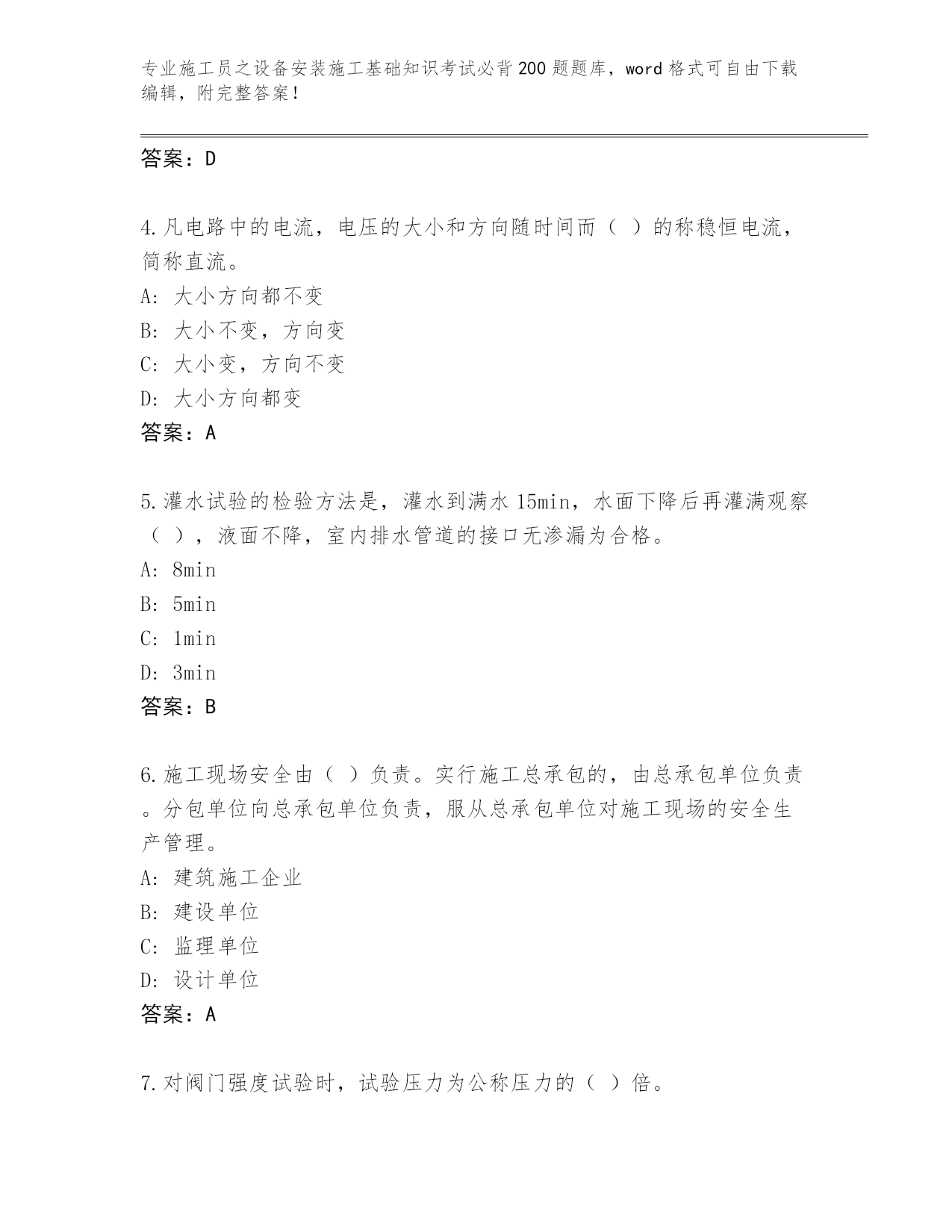 专业施工员之设备安装施工基础知识考试必背200题题库，word格式可自由下载编辑，附完整答案！

答案：D

4.凡电路中的电流，电压的大小和方向随时间而（ ）的称稳恒电流，简称直流。
A: 大小方向都不变
B: 大小不变，方向变
C: 大小变，方向不变
D: 大小方向都变
答案：A

5.灌水试验的检验方法是，灌水到满水15min，水面下降后再灌满观察（ ），液面不降，室内排水管道的接口无渗漏为合格。
A: 8min
B: 5min
C: 1min
D: 3min
答案：B

6.施工现场安全由（ ）负责。实行施工总承包的，由总承包单位负责。分包单位向总承包单位负责，服从总承包单位对施工现场的安全生产管理。
A: 建筑施工企业
B: 建设单位
C: 监理单位
D: 设计单位
答案：A

7.对阀门强度试验时，试验压力为公称压力的（ ）倍。